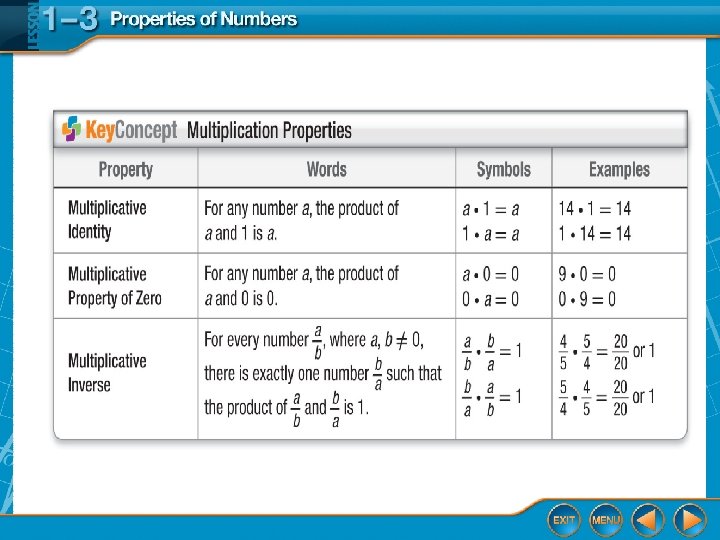 LESSON 1–3 Properties of Numbers

KeyConcept Multiplication Properties

| Property | Words | Symbols | Examples |
|---|---|---|---|
| Multiplicative Identity | For any number $a$, the product of $a$ and 1 is $a$. | $a \cdot 1 = a$ $1 \cdot a = a$ | $14 \cdot 1 = 14$ $1 \cdot 14 = 14$ |
| Multiplicative Property of Zero | For any number $a$, the product of $a$ and 0 is 0. | $a \cdot 0 = 0$ $0 \cdot a = 0$ | $9 \cdot 0 = 0$ $0 \cdot 9 = 0$ |
| Multiplicative Inverse | For every number $\frac{a}{b}$, where $a, b \neq 0$, there is exactly one number $\frac{b}{a}$ such that the product of $\frac{a}{b}$ and $\frac{b}{a}$ is 1. | $\frac{a}{b} \cdot \frac{b}{a} = 1$ $\frac{b}{a} \cdot \frac{a}{b} = 1$ | $\frac{4}{5} \cdot \frac{5}{4} = \frac{20}{20}$ or 1 $\frac{5}{4} \cdot \frac{4}{5} = \frac{20}{20}$ or 1 |

EXIT MENU